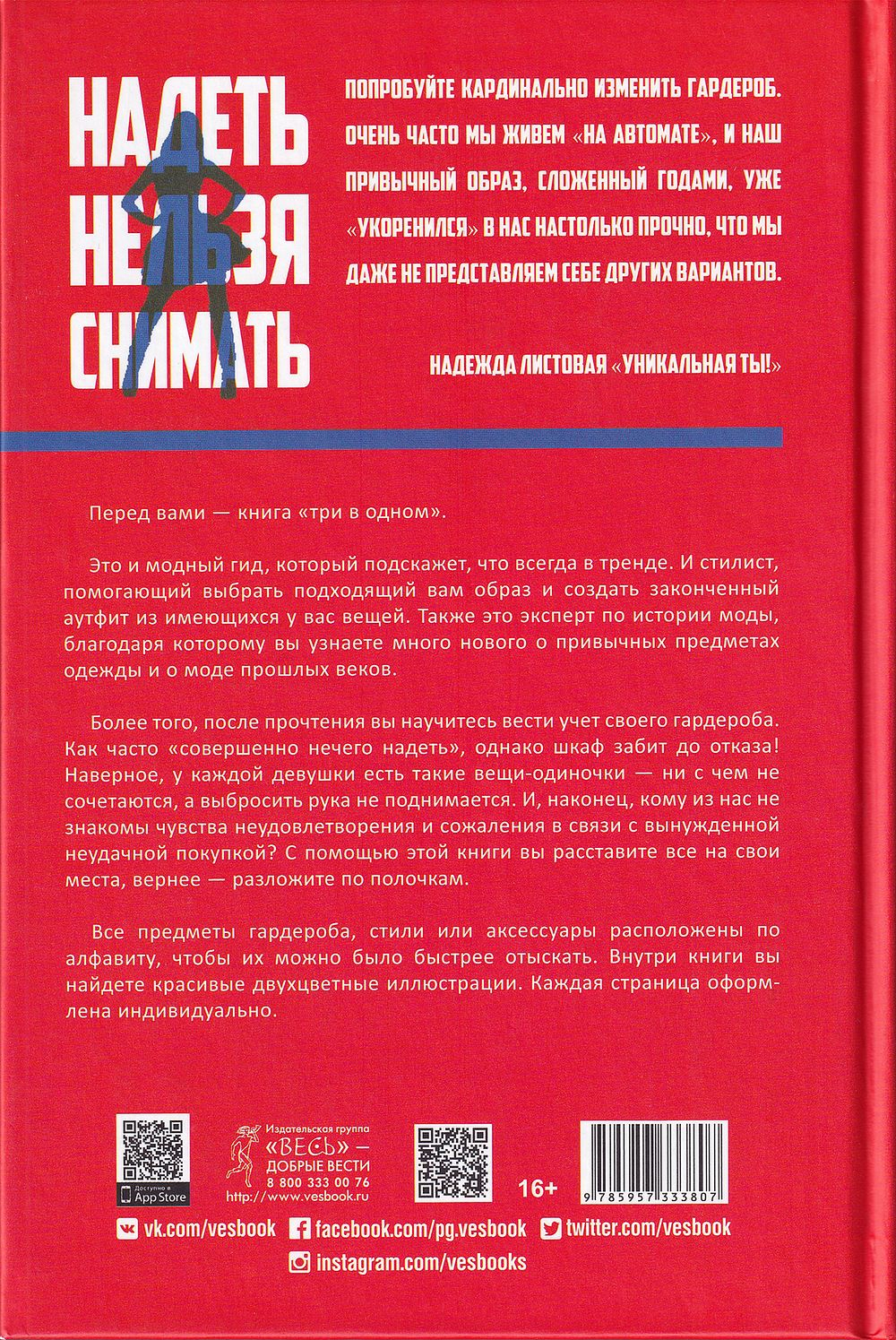 НАДЕТЬ НЕЛЬЗЯ СНИМАТЬ

ПОПРОБУЙТЕ КАРДИНАЛЬНО ИЗМЕНИТЬ ГАРДЕРОБ. ОЧЕНЬ ЧАСТО МЫ ЖИВЕМ «НА АВТОМАТЕ», И НАШ ПРИВЫЧНЫЙ ОБРАЗ, СЛОЖЕННЫЙ ГОДАМИ, УЖЕ «УКОРЕНИЛСЯ» В НАС НАСТОЛЬКО ПРОЧНО, ЧТО МЫ ДАЖЕ НЕ ПРЕДСТАВЛЯЕМ СЕБЕ ДРУГИХ ВАРИАНТОВ.

НАДЕЖДА ЛИСТОВАЯ «УНИКАЛЬНАЯ ТЫ!»

Перед вами — книга «три в одном».

Это и модный гид, который подскажет, что всегда в тренде. И стилист, помогающий выбрать подходящий вам образ и создать законченный аутфит из имеющихся у вас вещей. Также это эксперт по истории моды, благодаря которому вы узнаете много нового о привычных предметах одежды и о моде прошлых веков.

Более того, после прочтения вы научитесь вести учет своего гардероба. Как часто «совершенно нечего надеть», однако шкаф забит до отказа! Наверное, у каждой девушки есть такие вещи-одиночки — ни с чем не сочетаются, а выбросить рука не поднимается. И, наконец, кому из нас не знакомы чувства неудовлетворения и сожаления в связи с вынужденной неудачной покупкой? С помощью этой книги вы расставите все на свои места, вернее — разложите по полочкам.

Все предметы гардероба, стили или аксессуары расположены по алфавиту, чтобы их можно было быстрее отыскать. Внутри книги вы найдете красивые двухцветные иллюстрации. Каждая страница оформлена индивидуально.

Доступно в App Store

Издательская группа «ВЕСЬ» — ДОБРЫЕ ВЕСТИ 8 800 333 00 76 http://www.vesbook.ru

16+

9 785957 333807

vk.com/vesbook facebook.com/pg.vesbook twitter.com/vesbook
instagram.com/vesbooks